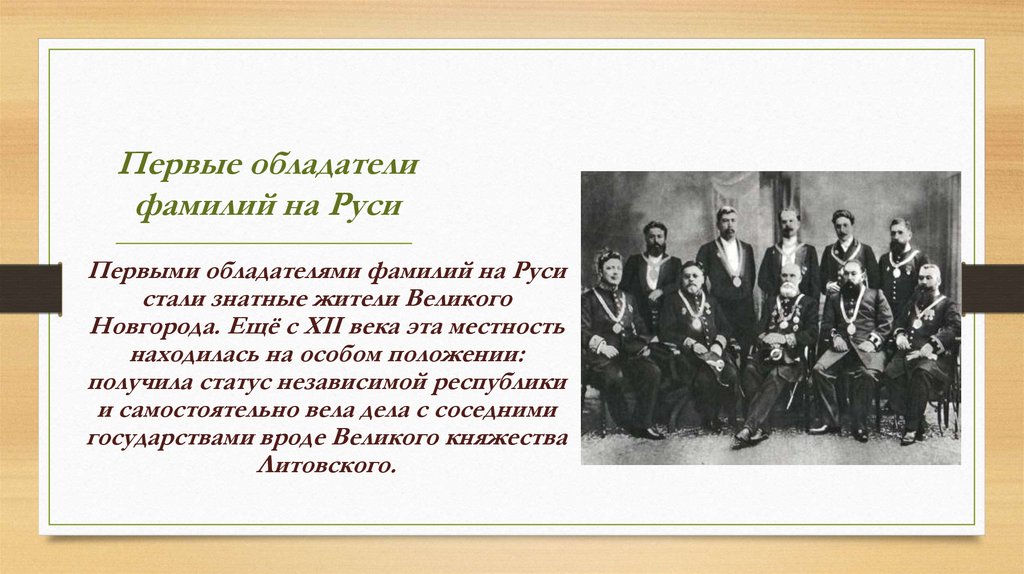 Первые обладатели фамилий на Руси

Первыми обладателями фамилий на Руси стали знатные жители Великого Новгорода. Ещё с XII века эта местность находилась на особом положении: получила статус независимой республики и самостоятельно вела дела с соседними государствами вроде Великого княжества Литовского.